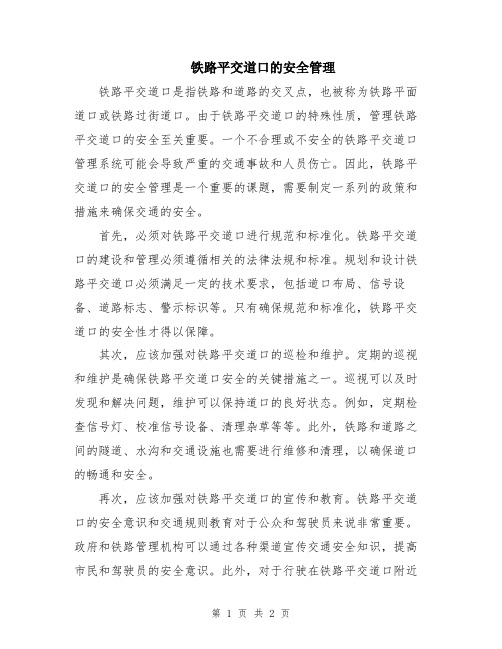 铁路平交道口的安全管理

铁路平交道口是指铁路和道路的交叉点，也被称为铁路平面道口或铁路过街道口。由于铁路平交道口的特殊性质，管理铁路平交道口的安全至关重要。一个不合理或不安全的铁路平交道口管理系统可能会导致严重的交通事故和人员伤亡。因此，铁路平交道口的安全管理是一个重要的课题，需要制定一系列的政策和措施来确保交通的安全。

首先，必须对铁路平交道口进行规范和标准化。铁路平交道口的建设和管理必须遵循相关的法律法规和标准。规划和设计铁路平交道口必须满足一定的技术要求，包括道口布局、信号设备、道路标志、警示标识等。只有确保规范和标准化，铁路平交道口的安全性才得以保障。

其次，应该加强对铁路平交道口的巡检和维护。定期的巡视和维护是确保铁路平交道口安全的关键措施之一。巡视可以及时发现和解决问题，维护可以保持道口的良好状态。例如，定期检查信号灯、校准信号设备、清理杂草等等。此外，铁路和道路之间的隧道、水沟和交通设施也需要进行维修和清理，以确保道口的畅通和安全。

再次，应该加强对铁路平交道口的宣传和教育。铁路平交道口的安全意识和交通规则教育对于公众和驾驶员来说非常重要。政府和铁路管理机构可以通过各种渠道宣传交通安全知识，提高市民和驾驶员的安全意识。此外，对于行驶在铁路平交道口附近

第 1 页 共 2 页